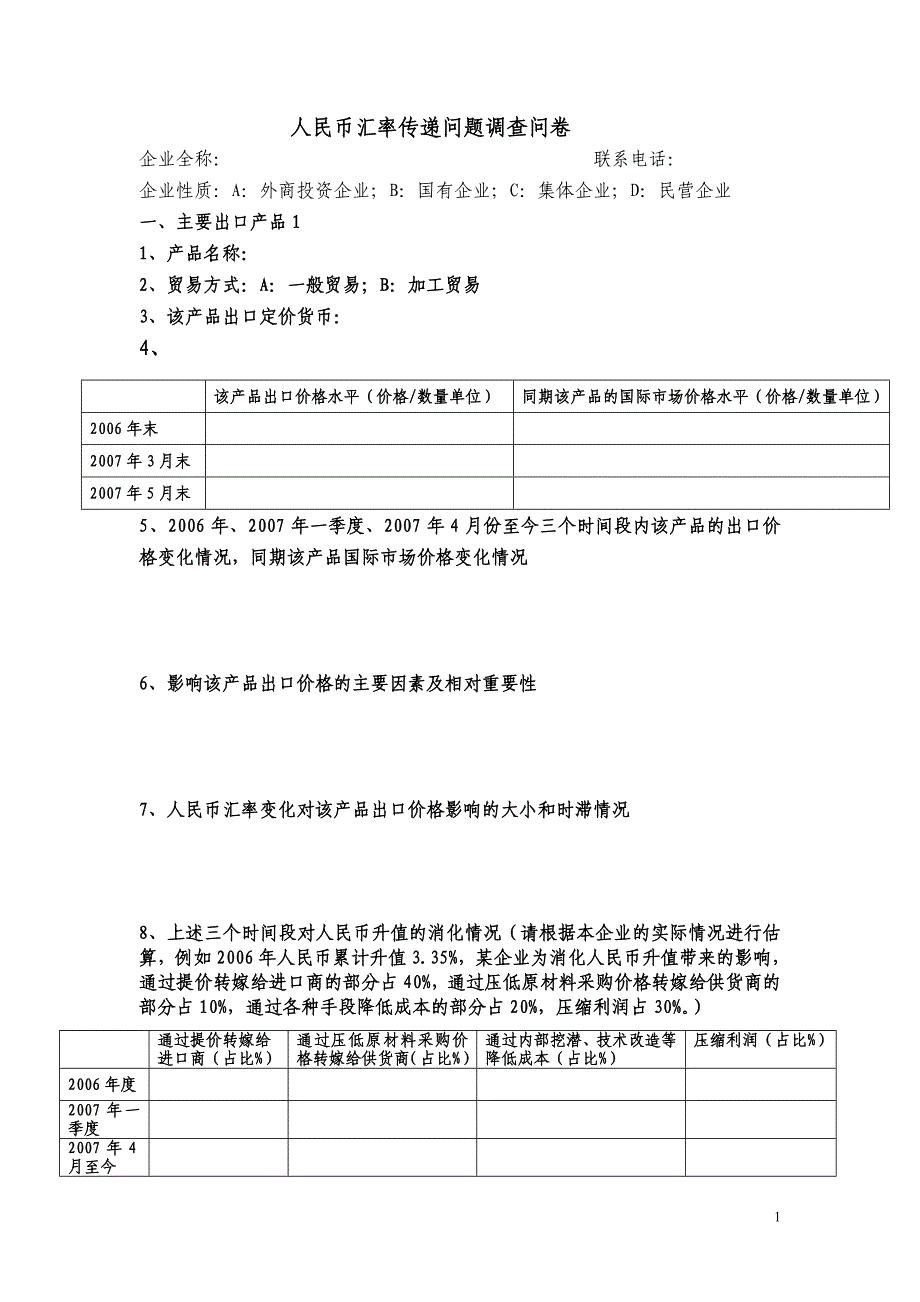 人民币汇率传递问题调查问卷

企业全称:　　　　　　　　　　　　　　　　　　　联系电话:

企业性质: A: 外商投资企业; B: 国有企业; C: 集体企业; D: 民营企业

一、主要出口产品 1

1、产品名称:

2、贸易方式: A: 一般贸易; B: 加工贸易

3、该产品出口定价货币:

4、

| | 该产品出口价格水平（价格/数量单位） | 同期该产品的国际市场价格水平（价格/数量单位） |
|---|---|---|
| 2006 年末 | | |
| 2007 年 3 月末 | | |
| 2007 年 5 月末 | | |

5、2006 年、2007 年一季度、2007 年 4 月份至今三个时间段内该产品的出口价格变化情况，同期该产品国际市场价格变化情况

6、影响该产品出口价格的主要因素及相对重要性

7、人民币汇率变化对该产品出口价格影响的大小和时滞情况

8、上述三个时间段对人民币升值的消化情况（请根据本企业的实际情况进行估算，例如 2006 年人民币累计升值 3.35%，某企业为消化人民币升值带来的影响，通过提价转嫁给进口商的部分占 40%，通过压低原材料采购价格转嫁给供货商的部分占 10%，通过各种手段降低成本的部分占 20%，压缩利润占 30%。）

| | 通过提价转嫁给进口商（占比%） | 通过压低原材料采购价格转嫁给供货商（占比%） | 通过内部挖潜、技术改造等降低成本（占比%） | 压缩利润（占比%） |
|---|---|---|---|---|
| 2006 年度 | | | | |
| 2007 年一季度 | | | | |
| 2007 年 4 月至今 | | | | |

1